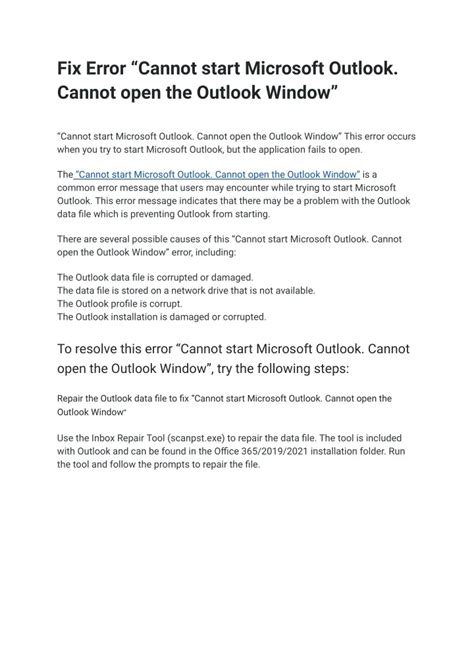 Fix Error “Cannot start Microsoft Outlook. Cannot open the Outlook Window”

“Cannot start Microsoft Outlook. Cannot open the Outlook Window” This error occurs when you try to start Microsoft Outlook, but the application fails to open.

The “Cannot start Microsoft Outlook. Cannot open the Outlook Window” is a common error message that users may encounter while trying to start Microsoft Outlook. This error message indicates that there may be a problem with the Outlook data file which is preventing Outlook from starting.

There are several possible causes of this “Cannot start Microsoft Outlook. Cannot open the Outlook Window” error, including:

The Outlook data file is corrupted or damaged.
The data file is stored on a network drive that is not available.
The Outlook profile is corrupt.
The Outlook installation is damaged or corrupted.

To resolve this error “Cannot start Microsoft Outlook. Cannot open the Outlook Window”, try the following steps:

Repair the Outlook data file to fix “Cannot start Microsoft Outlook. Cannot open the Outlook Window“

Use the Inbox Repair Tool (scanpst.exe) to repair the data file. The tool is included with Outlook and can be found in the Office 365/2019/2021 installation folder. Run the tool and follow the prompts to repair the file.